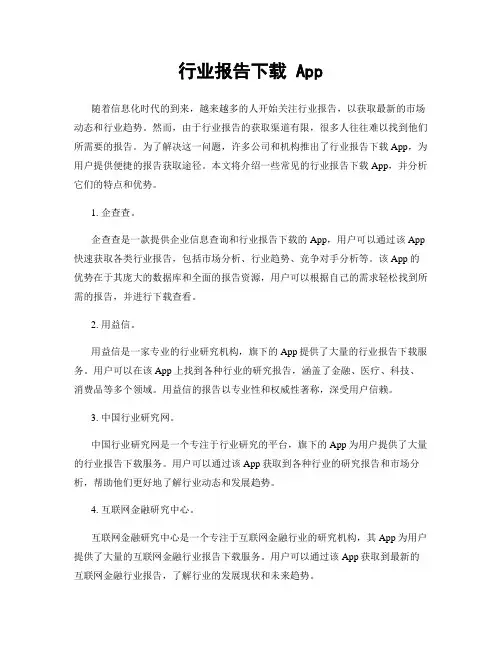 行业报告下载 App

随着信息化时代的到来，越来越多的人开始关注行业报告，以获取最新的市场动态和行业趋势。然而，由于行业报告的获取渠道有限，很多人往往难以找到他们所需要的报告。为了解决这一问题，许多公司和机构推出了行业报告下载 App，为用户提供便捷的报告获取途径。本文将介绍一些常见的行业报告下载 App，并分析它们的特点和优势。

1. 企查查。

企查查是一款提供企业信息查询和行业报告下载的 App，用户可以通过该 App 快速获取各类行业报告，包括市场分析、行业趋势、竞争对手分析等。该 App 的优势在于其庞大的数据库和全面的报告资源，用户可以根据自己的需求轻松找到所需的报告，并进行下载查看。

2. 用益信。

用益信是一家专业的行业研究机构，旗下的 App 提供了大量的行业报告下载服务。用户可以在该 App 上找到各种行业的研究报告，涵盖了金融、医疗、科技、消费品等多个领域。用益信的报告以专业性和权威性著称，深受用户信赖。

3. 中国行业研究网。

中国行业研究网是一个专注于行业研究的平台，旗下的 App 为用户提供了大量的行业报告下载服务。用户可以通过该 App 获取到各种行业的研究报告和市场分析，帮助他们更好地了解行业动态和发展趋势。

4. 互联网金融研究中心。

互联网金融研究中心是一个专注于互联网金融行业的研究机构，其 App 为用户提供了大量的互联网金融行业报告下载服务。用户可以通过该 App 获取到最新的互联网金融行业报告，了解行业的发展现状和未来趋势。